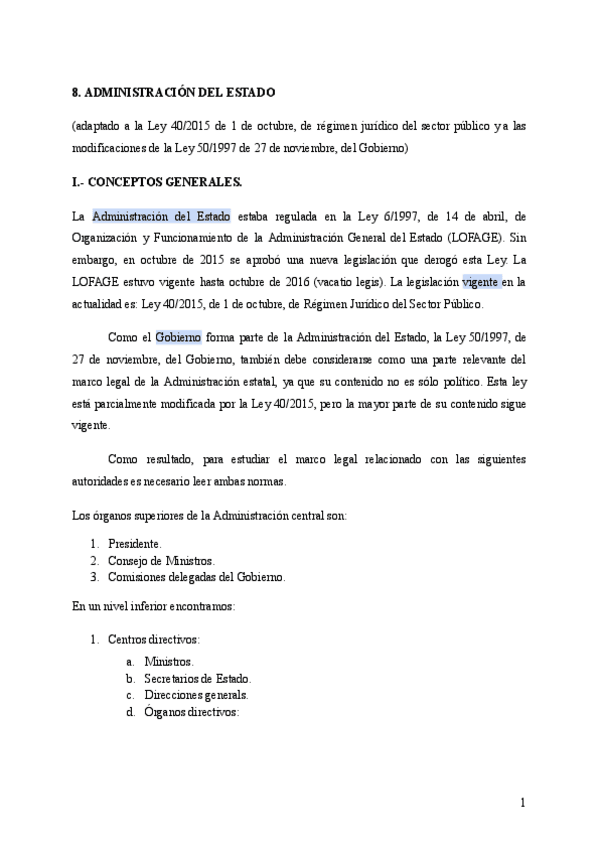 8. ADMINISTRACIÓN DEL ESTADO

(adaptado a la Ley 40/2015 de 1 de octubre, de régimen jurídico del sector público y a las modificaciones de la Ley 50/1997 de 27 de noviembre, del Gobierno)

I.- CONCEPTOS GENERALES.

La Administración del Estado estaba regulada en la Ley 6/1997, de 14 de abril, de Organización y Funcionamiento de la Administración General del Estado (LOFAGE). Sin embargo, en octubre de 2015 se aprobó una nueva legislación que derogó esta Ley. La LOFAGE estuvo vigente hasta octubre de 2016 (vacatio legis). La legislación vigente en la actualidad es: Ley 40/2015, de 1 de octubre, de Régimen Jurídico del Sector Público.

Como el Gobierno forma parte de la Administración del Estado, la Ley 50/1997, de 27 de noviembre, del Gobierno, también debe considerarse como una parte relevante del marco legal de la Administración estatal, ya que su contenido no es sólo político. Esta ley está parcialmente modificada por la Ley 40/2015, pero la mayor parte de su contenido sigue vigente.

Como resultado, para estudiar el marco legal relacionado con las siguientes autoridades es necesario leer ambas normas.

Los órganos superiores de la Administración central son:

1. Presidente.
2. Consejo de Ministros.
3. Comisiones delegadas del Gobierno.

En un nivel inferior encontramos:

1. Centros directivos:
a. Ministros.
b. Secretarios de Estado.
c. Direcciones generals.
d. Órganos directivos:

1